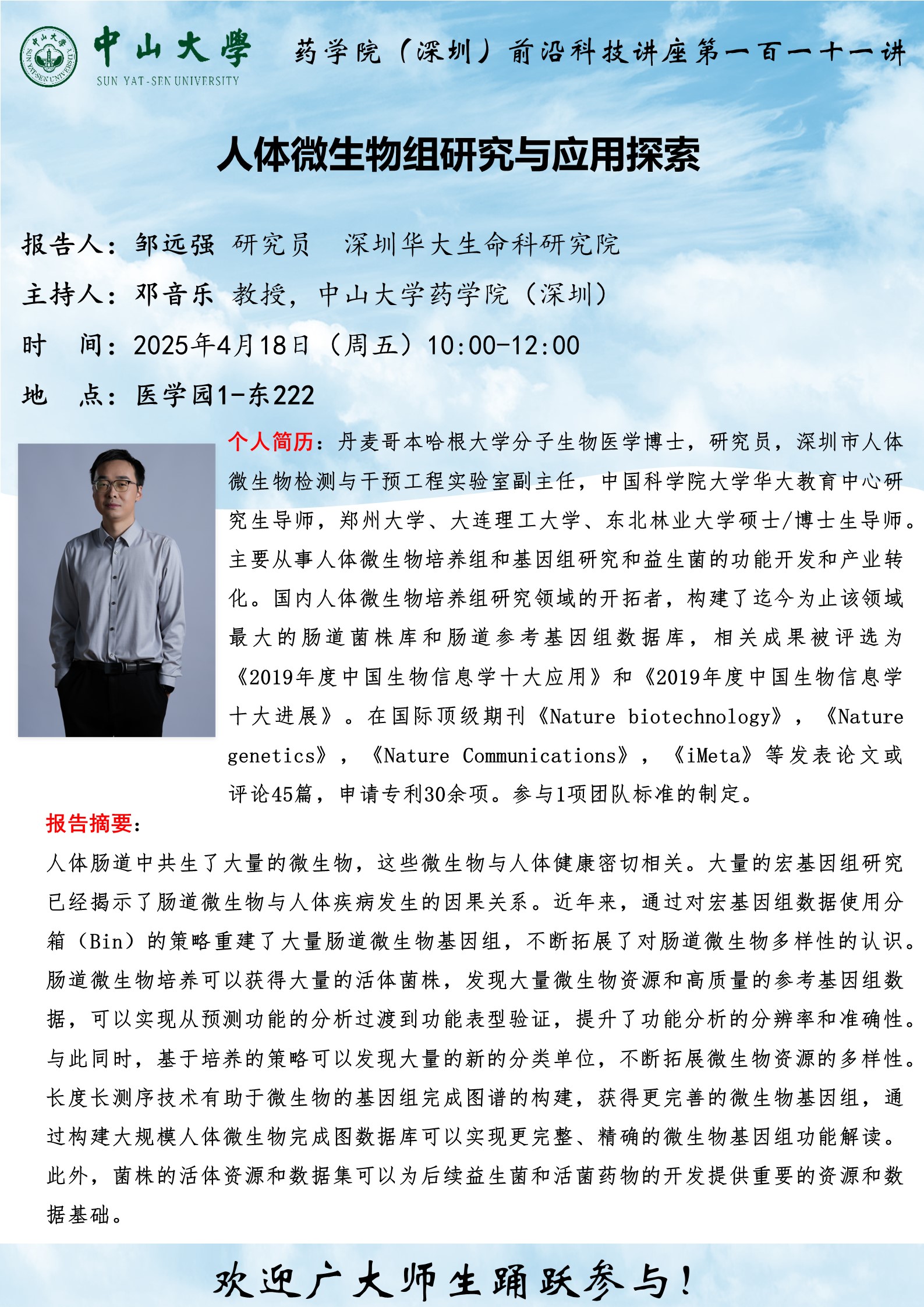 中山大學
SUN YAT-SEN UNIVERSITY

药学院（深圳）前沿科技讲座第一百一十一讲

人体微生物组研究与应用探索

报告人：邹远强 研究员 深圳华大生命科研究院

主持人：邓音乐 教授，中山大学药学院（深圳）

时 间：2025年4月18日（周五）10:00-12:00

地 点：医学园1-东222

个人简历：丹麦哥本哈根大学分子生物医学博士，研究员，深圳市人体微生物检测与干预工程实验室副主任，中国科学院大学华大教育中心研究生导师，郑州大学、大连理工大学、东北林业大学硕士/博士生导师。主要从事人体微生物培养组和基因组研究和益生菌的功能开发和产业转化。国内人体微生物培养组研究领域的开拓者，构建了迄今为止该领域最大的肠道菌株库和肠道参考基因组数据库，相关成果被评选为《2019年度中国生物信息学十大应用》和《2019年度中国生物信息学十大进展》。在国际顶级期刊《Nature biotechnology》，《Nature genetics》，《Nature Communications》，《iMeta》等发表论文或评论45篇，申请专利30余项。参与1项团队标准的制定。

报告摘要：

人体肠道中共生了大量的微生物，这些微生物与人体健康密切相关。大量的宏基因组研究已经揭示了肠道微生物与人体疾病发生的因果关系。近年来，通过对宏基因组数据使用分箱（Bin）的策略重建了大量肠道微生物基因组，不断拓展了对肠道微生物多样性的认识。肠道微生物培养可以获得大量的活体菌株，发现大量微生物资源和高质量的参考基因组数据，可以实现从预测功能的分析过渡到功能表型验证，提升了功能分析的分辨率和准确性。与此同时，基于培养的策略可以发现大量的新的分类单位，不断拓展微生物资源的多样性。长度长测序技术有助于微生物的基因组完成图谱的构建，获得更完善的微生物基因组，通过构建大规模人体微生物完成图数据库可以实现更完整、精确的微生物基因组功能解读。此外，菌株的活体资源和数据集可以为后续益生菌和活菌药物的开发提供重要的资源和数据基础。

欢迎广大师生踊跃参与！